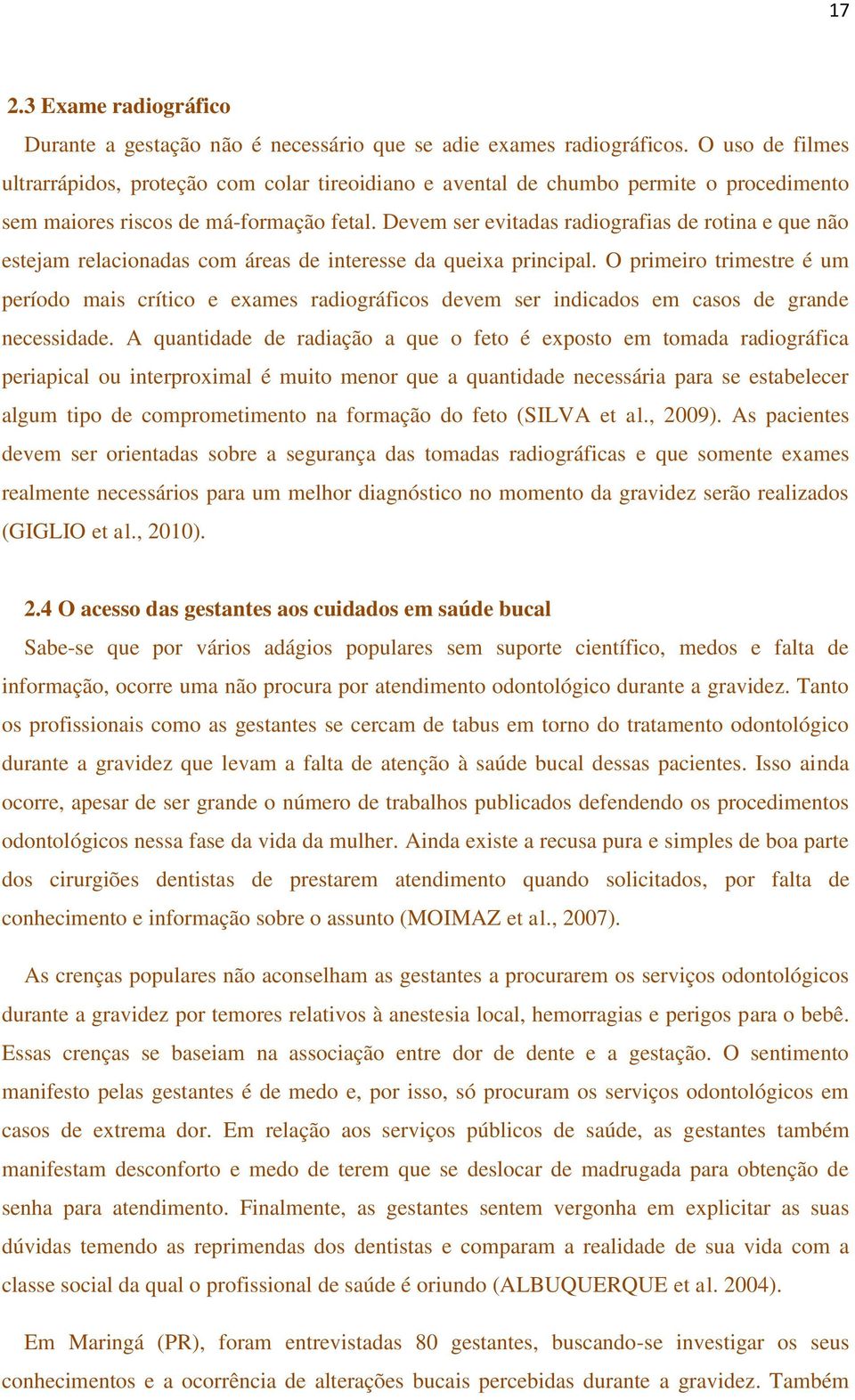 17

2.3 Exame radiográfico

Durante a gestação não é necessário que se adie exames radiográficos. O uso de filmes ultrarrápidos, proteção com colar tireoidiano e avental de chumbo permite o procedimento sem maiores riscos de má-formação fetal. Devem ser evitadas radiografias de rotina e que não estejam relacionadas com áreas de interesse da queixa principal. O primeiro trimestre é um período mais crítico e exames radiográficos devem ser indicados em casos de grande necessidade. A quantidade de radiação a que o feto é exposto em tomada radiográfica periapical ou interproximal é muito menor que a quantidade necessária para se estabelecer algum tipo de comprometimento na formação do feto (SILVA et al., 2009). As pacientes devem ser orientadas sobre a segurança das tomadas radiográficas e que somente exames realmente necessários para um melhor diagnóstico no momento da gravidez serão realizados (GIGLIO et al., 2010).

2.4 O acesso das gestantes aos cuidados em saúde bucal

Sabe-se que por vários adágios populares sem suporte científico, medos e falta de informação, ocorre uma não procura por atendimento odontológico durante a gravidez. Tanto os profissionais como as gestantes se cercam de tabus em torno do tratamento odontológico durante a gravidez que levam a falta de atenção à saúde bucal dessas pacientes. Isso ainda ocorre, apesar de ser grande o número de trabalhos publicados defendendo os procedimentos odontológicos nessa fase da vida da mulher. Ainda existe a recusa pura e simples de boa parte dos cirurgiões dentistas de prestarem atendimento quando solicitados, por falta de conhecimento e informação sobre o assunto (MOIMAZ et al., 2007).

As crenças populares não aconselham as gestantes a procurarem os serviços odontológicos durante a gravidez por temores relativos à anestesia local, hemorragias e perigos para o bebê. Essas crenças se baseiam na associação entre dor de dente e a gestação. O sentimento manifesto pelas gestantes é de medo e, por isso, só procuram os serviços odontológicos em casos de extrema dor. Em relação aos serviços públicos de saúde, as gestantes também manifestam desconforto e medo de terem que se deslocar de madrugada para obtenção de senha para atendimento. Finalmente, as gestantes sentem vergonha em explicitar as suas dúvidas temendo as reprimendas dos dentistas e comparam a realidade de sua vida com a classe social da qual o profissional de saúde é oriundo (ALBUQUERQUE et al. 2004).

Em Maringá (PR), foram entrevistadas 80 gestantes, buscando-se investigar os seus conhecimentos e a ocorrência de alterações bucais percebidas durante a gravidez. Também